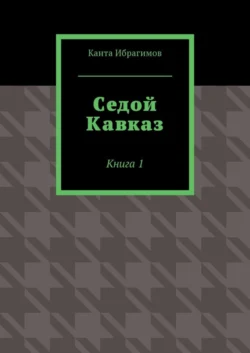 Канта Ибрагимов

Седой Кавказ

Книга 1